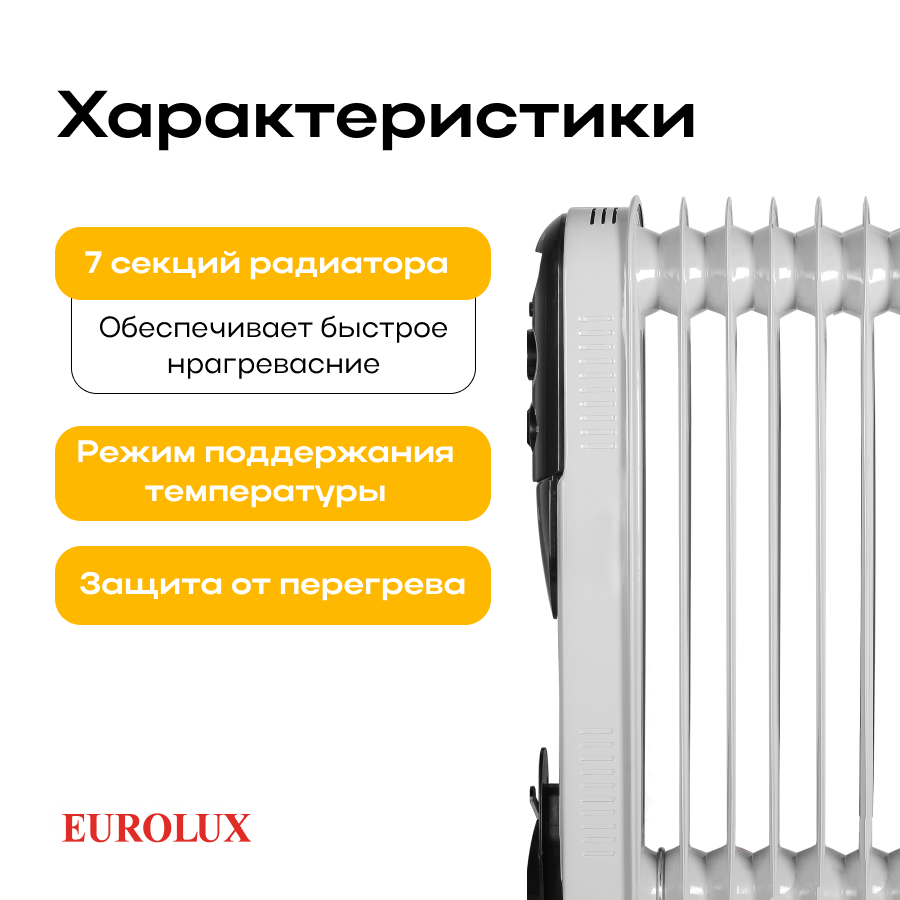 Характеристики

7 секций радиатора

Обеспечивает быстрое нрагревасние

Режим поддержания температуры

Защита от перегрева

EUROLUX